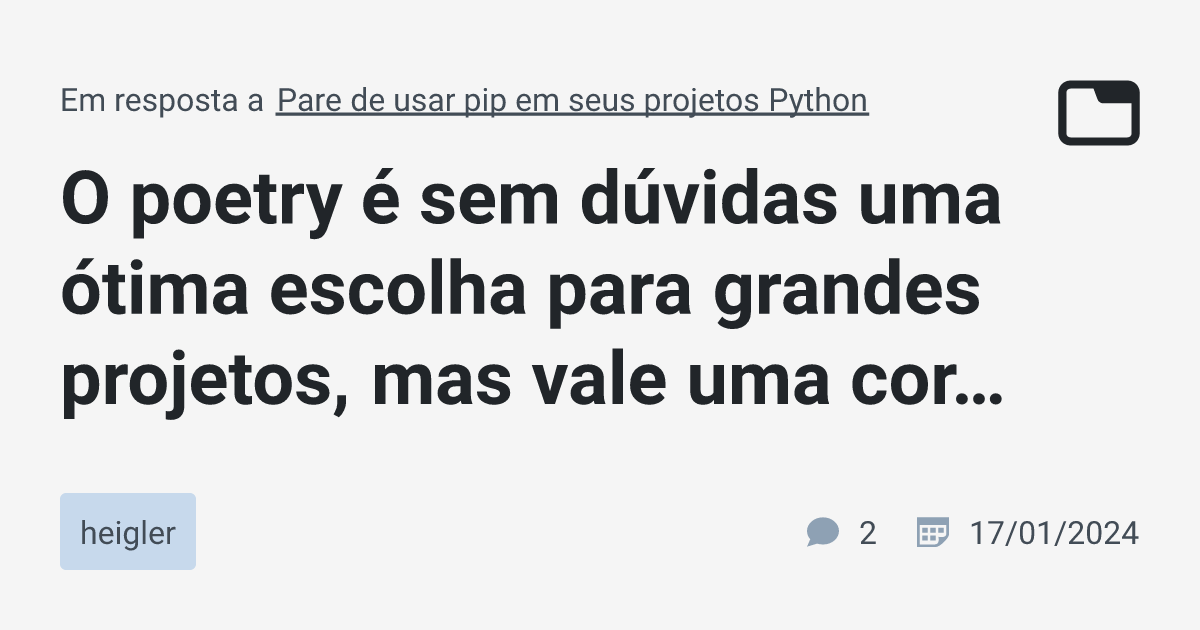 Em resposta a Pare de usar pip em seus projetos Python

O poetry é sem dúvidas uma ótima escolha para grandes projetos, mas vale uma cor…

heigler

2

17/01/2024